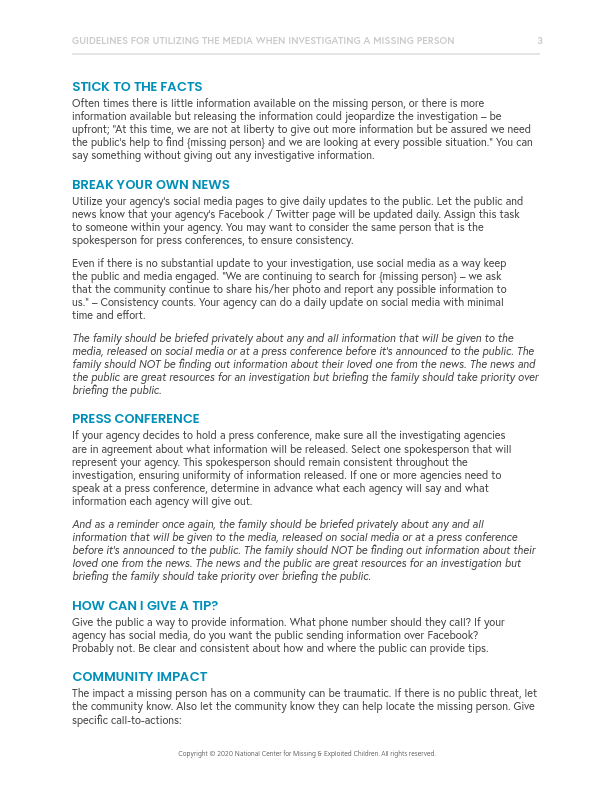 GUIDELINES FOR UTILIZING THE MEDIA WHEN INVESTIGATING A MISSING PERSON 3

STICK TO THE FACTS

Often times there is little information available on the missing person, or there is more information available but releasing the information could jeopardize the investigation – be upfront; "At this time, we are not at liberty to give out more information but be assured we need the public's help to find {missing person} and we are looking at every possible situation." You can say something without giving out any investigative information.

BREAK YOUR OWN NEWS

Utilize your agency's social media pages to give daily updates to the public. Let the public and news know that your agency's Facebook / Twitter page will be updated daily. Assign this task to someone within your agency. You may want to consider the same person that is the spokesperson for press conferences, to ensure consistency.

Even if there is no substantial update to your investigation, use social media as a way keep the public and media engaged. "We are continuing to search for {missing person} – we ask that the community continue to share his/her photo and report any possible information to us." – Consistency counts. Your agency can do a daily update on social media with minimal time and effort.

The family should be briefed privately about any and all information that will be given to the media, released on social media or at a press conference before it's announced to the public. The family should NOT be finding out information about their loved one from the news. The news and the public are great resources for an investigation but briefing the family should take priority over briefing the public.

PRESS CONFERENCE

If your agency decides to hold a press conference, make sure all the investigating agencies are in agreement about what information will be released. Select one spokesperson that will represent your agency. This spokesperson should remain consistent throughout the investigation, ensuring uniformity of information released. If one or more agencies need to speak at a press conference, determine in advance what each agency will say and what information each agency will give out.

And as a reminder once again, the family should be briefed privately about any and all information that will be given to the media, released on social media or at a press conference before it's announced to the public. The family should NOT be finding out information about their loved one from the news. The news and the public are great resources for an investigation but briefing the family should take priority over briefing the public.

HOW CAN I GIVE A TIP?

Give the public a way to provide information. What phone number should they call? If your agency has social media, do you want the public sending information over Facebook? Probably not. Be clear and consistent about how and where the public can provide tips.

COMMUNITY IMPACT

The impact a missing person has on a community can be traumatic. If there is no public threat, let the community know. Also let the community know they can help locate the missing person. Give specific call-to-actions:

Copyright © 2020 National Center for Missing & Exploited Children. All rights reserved.